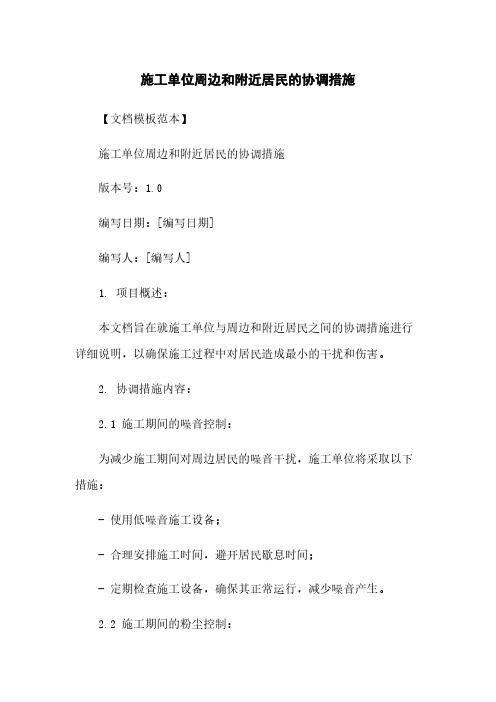 施工单位周边和附近居民的协调措施

【文档模板范本】

施工单位周边和附近居民的协调措施

版本号：1.0

编写日期：[编写日期]

编写人：[编写人]

1. 项目概述：

本文档旨在就施工单位与周边和附近居民之间的协调措施进行详细说明，以确保施工过程中对居民造成最小的干扰和伤害。

2. 协调措施内容：

2.1 施工期间的噪音控制：

为减少施工期间对周边居民的噪音干扰，施工单位将采取以下措施：

- 使用低噪音施工设备；

- 合理安排施工时间，避开居民歇息时间；

- 定期检查施工设备，确保其正常运行，减少噪音产生。

2.2 施工期间的粉尘控制：